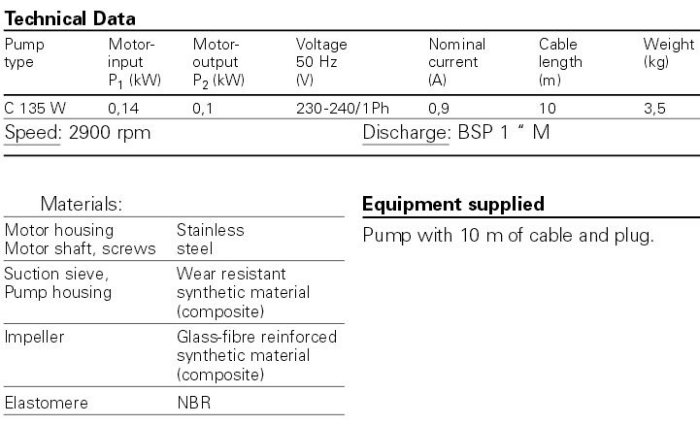 Technical Data

| Pump type | Motor-input $P_1$ (kW) | Motor-output $P_2$ (kW) | Voltage 50 Hz (V) | Nominal current (A) | Cable length (m) | Weight (kg) |
|---|---|---|---|---|---|---|
| C 135 W | 0,14 | 0,1 | 230-240/1Ph | 0,9 | 10 | 3,5 |

Speed: 2900 rpm

Discharge: BSP 1 " M

Materials:

| Motor housing Motor shaft, screws | Stainless steel |
|---|---|
| Suction sieve, Pump housing | Wear resistant synthetic material (composite) |
| Impeller | Glass-fibre reinforced synthetic material (composite) |
| Elastomere | NBR |

Equipment supplied

Pump with 10 m of cable and plug.